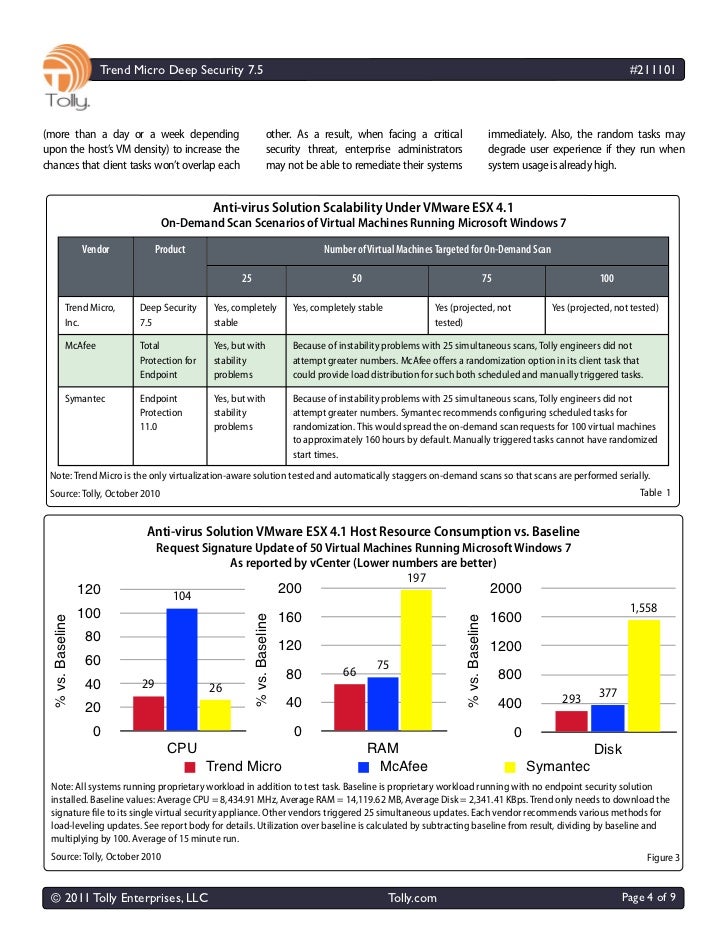 Tolly.

Trend Micro Deep Security 7.5

#211101

(more than a day or a week depending upon the host's VM density) to increase the chances that client tasks won't overlap each other. As a result, when facing a critical security threat, enterprise administrators may not be able to remediate their systems immediately. Also, the random tasks may degrade user experience if they run when system usage is already high.

Anti-virus Solution Scalability Under VMware ESX 4.1
On-Demand Scan Scenarios of Virtual Machines Running Microsoft Windows 7

| Vendor | Product | Number of Virtual Machines Targeted for On-Demand Scan | | | |
|---|---|---|---|---|---|
| | | 25 | 50 | 75 | 100 |
| Trend Micro, Inc. | Deep Security 7.5 | Yes, completely stable | Yes, completely stable | Yes (projected, not tested) | Yes (projected, not tested) |
| McAfee | Total Protection for Endpoint | Yes, but with stability problems | Because of instability problems with 25 simultaneous scans, Tolly engineers did not attempt greater numbers. McAfee offers a randomization option in its client task that could provide load distribution for such both scheduled and manually triggered tasks. | | |
| Symantec | Endpoint Protection 11.0 | Yes, but with stability problems | Because of instability problems with 25 simultaneous scans, Tolly engineers did not attempt greater numbers. Symantec recommends configuring scheduled tasks for randomization. This would spread the on-demand scan requests for 100 virtual machines to approximately 160 hours by default. Manually triggered tasks cannot have randomized start times. | | |

Note: Trend Micro is the only virtualization-aware solution tested and automatically staggers on-demand scans so that scans are performed serially.

Source: Tolly, October 2010

Table 1

Anti-virus Solution VMware ESX 4.1 Host Resource Consumption vs. Baseline
Request Signature Update of 50 Virtual Machines Running Microsoft Windows 7
As reported by vCenter (Lower numbers are better)

% vs. Baseline
120 100 80 60 40 20 0
29 104 26
CPU

% vs. Baseline
200 160 120 80 40 0
66 75 197
RAM

% vs. Baseline
2000 1600 1200 800 400 0
293 377 1,558
Disk

Trend Micro McAfee Symantec

Note: All systems running proprietary workload in addition to test task. Baseline is proprietary workload running with no endpoint security solution installed. Baseline values: Average CPU = 8,434.91 MHz, Average RAM = 14,119.62 MB, Average Disk = 2,341.41 KBps. Trend only needs to download the signature file to its single virtual security appliance. Other vendors triggered 25 simultaneous updates. Each vendor recommends various methods for load-leveling updates. See report body for details. Utilization over baseline is calculated by subtracting baseline from result, dividing by baseline and multiplying by 100. Average of 15 minute run.

Source: Tolly, October 2010

Figure 3

© 2011 Tolly Enterprises, LLC

Tolly.com

Page 4 of 9